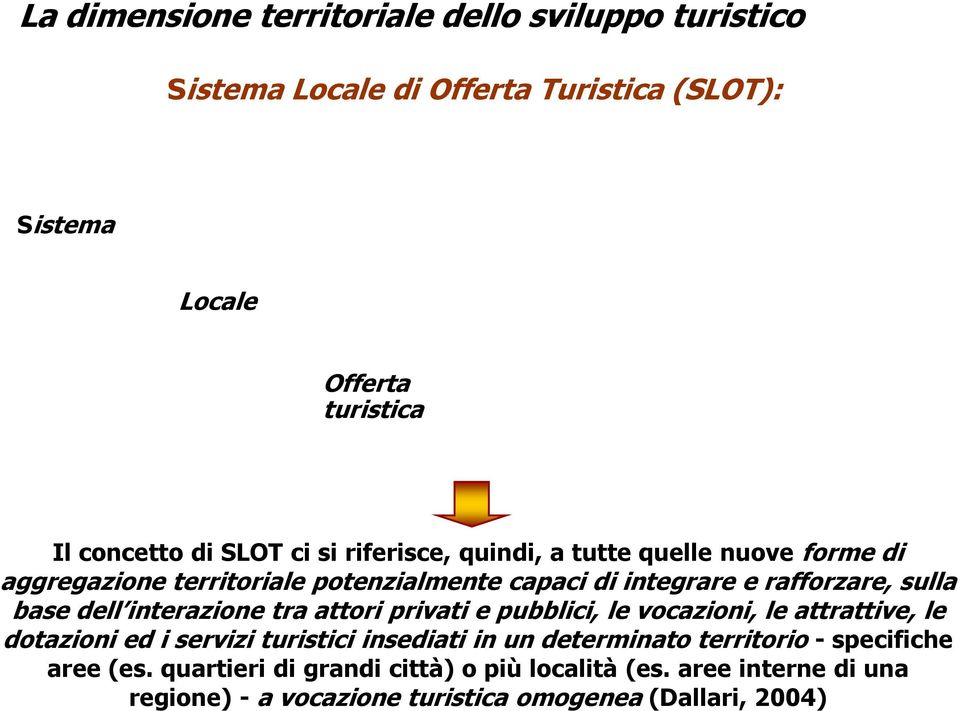 La dimensione territoriale dello sviluppo turistico

Sistema Locale di Offerta Turistica (SLOT):

Sistema

Locale

Offerta turistica

Il concetto di SLOT ci si riferisce, quindi, a tutte quelle nuove forme di aggregazione territoriale potenzialmente capaci di integrare e rafforzare, sulla base dell'interazione tra attori privati e pubblici, le vocazioni, le attrattive, le dotazioni ed i servizi turistici insediati in un determinato territorio - specifiche aree (es. quartieri di grandi città) o più località (es. aree interne di una regione) - a vocazione turistica omogenea (Dallari, 2004)